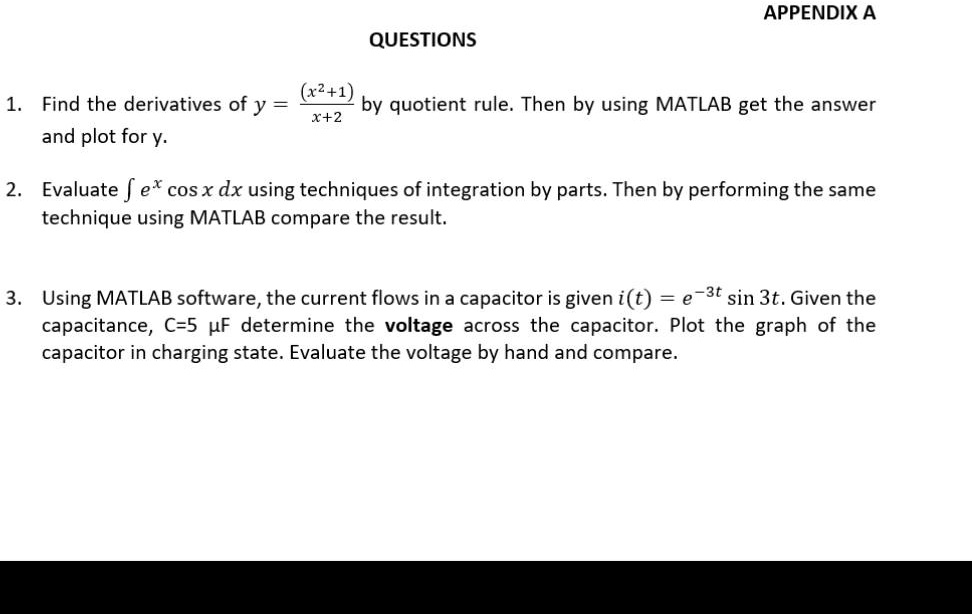 APPENDIX A

QUESTIONS

1. Find the derivatives of $y = \frac{(x^2+1)}{x+2}$ by quotient rule. Then by using MATLAB get the answer and plot for y.

2. Evaluate $\int e^x \cos x \, dx$ using techniques of integration by parts. Then by performing the same technique using MATLAB compare the result.

3. Using MATLAB software, the current flows in a capacitor is given $i(t) = e^{-3t} \sin 3t$. Given the capacitance, C=5 μF determine the **voltage** across the capacitor. Plot the graph of the capacitor in charging state. Evaluate the voltage by hand and compare.